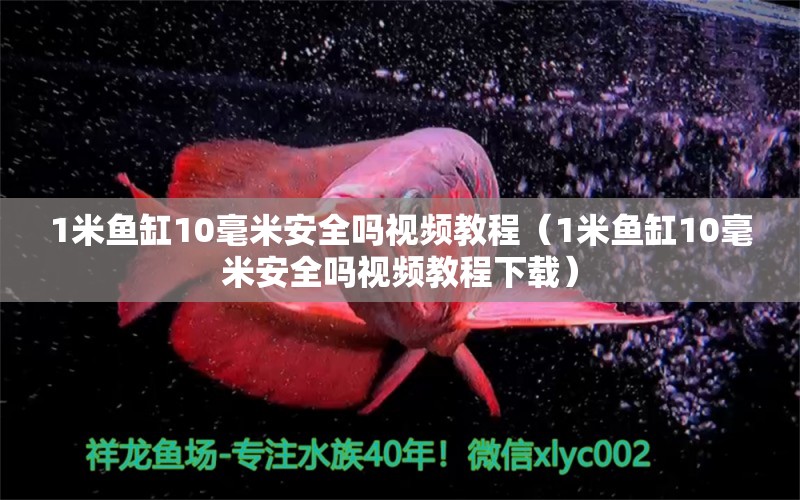 1米鱼缸10毫米安全吗视频教程（1米鱼缸10毫米安全吗视频教程下载）

祥龙鱼场-专注水族40年！微信xlyc002